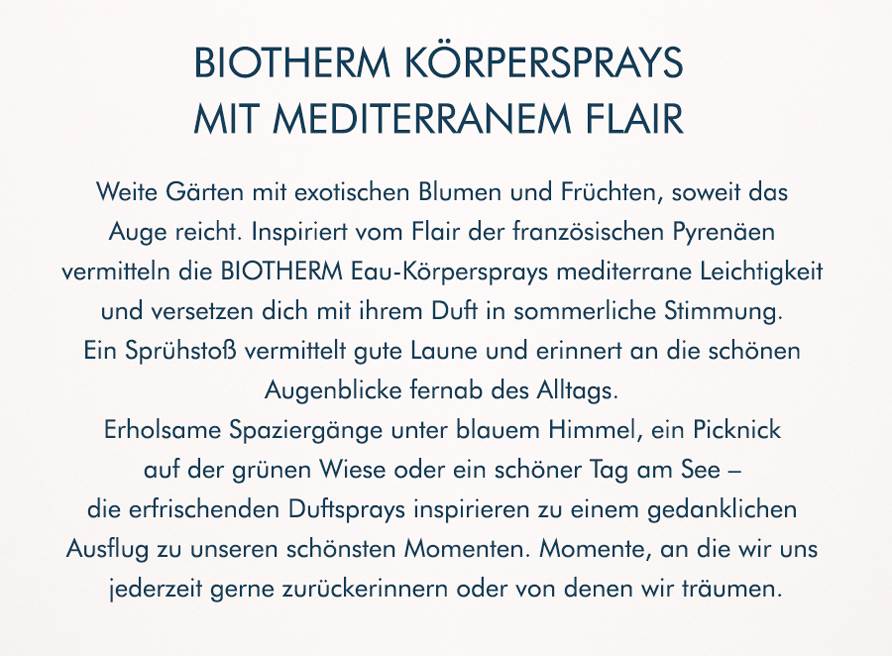 BIOTHERM KÖRPERSPRAYS
MIT MEDITERRANEM FLAIR

Weite Gärten mit exotischen Blumen und Früchten, soweit das Auge reicht. Inspiriert vom Flair der französischen Pyrenäen vermitteln die BIOTHERM Eau-Körpersprays mediterrane Leichtigkeit und versetzen dich mit ihrem Duft in sommerliche Stimmung.
Ein Sprühstoß vermittelt gute Laune und erinnert an die schönen Augenblicke fernab des Alltags.
Erholsame Spaziergänge unter blauem Himmel, ein Picknick auf der grünen Wiese oder ein schöner Tag am See – die erfrischenden Duftsprays inspirieren zu einem gedanklichen Ausflug zu unseren schönsten Momenten. Momente, an die wir uns jederzeit gerne zurückerinnern oder von denen wir träumen.